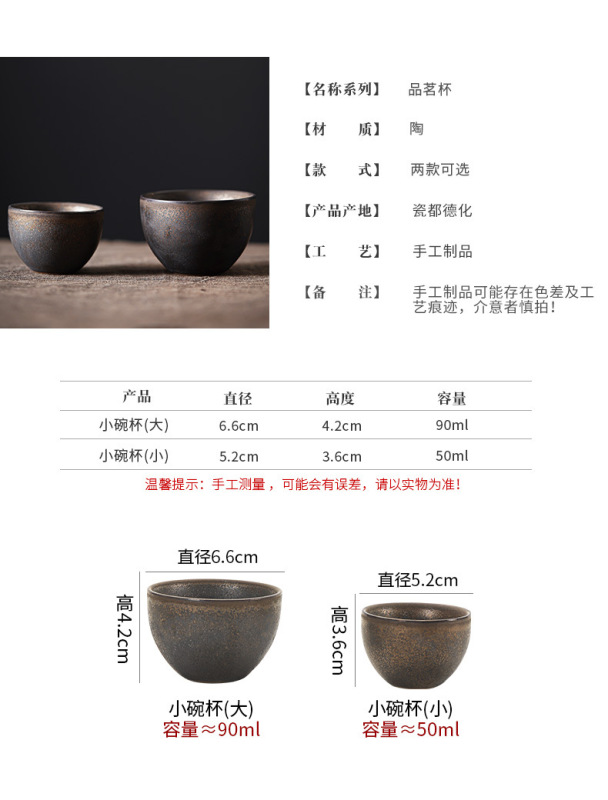 【名称系列】 品茗杯

【材 质】 陶

【款 式】 两款可选

【产品产地】 瓷都德化

【工 艺】 手工制品

【备 注】 手工制品可能存在色差及工艺痕迹，介意者慎拍！

| 产品 | 直径 | 高度 | 容量 |
|---|---|---|---|
| 小碗杯(大) | 6.6cm | 4.2cm | 90ml |
| 小碗杯(小) | 5.2cm | 3.6cm | 50ml |

温馨提示：手工测量，可能会有误差，请以实物为准！

直径6.6cm

高4.2cm

小碗杯(大)
容量≈90ml

直径5.2cm

高3.6cm

小碗杯(小)
容量≈50ml